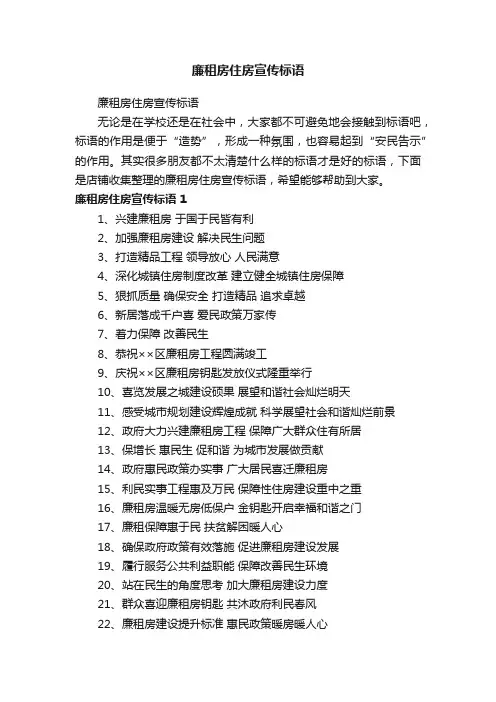 廉租房住房宣传标语

廉租房住房宣传标语

无论是在学校还是在社会中，大家都不可避免地会接触到标语吧，标语的作用是便于“造势”，形成一种氛围，也容易起到“安民告示”的作用。其实很多朋友都不太清楚什么样的标语才是好的标语，下面是店铺收集整理的廉租房住房宣传标语，希望能够帮助到大家。

廉租房住房宣传标语 1

1、兴建廉租房 于国于民皆有利

2、加强廉租房建设 解决民生问题

3、打造精品工程 领导放心 人民满意

4、深化城镇住房制度改革 建立健全城镇住房保障

5、狠抓质量 确保安全 打造精品 追求卓越

6、新居落成千户喜 爱民政策万家传

7、着力保障 改善民生

8、恭祝××区廉租房工程圆满竣工

9、庆祝××区廉租房钥匙发放仪式隆重举行

10、喜览发展之城建设硕果 展望和谐社会灿烂明天

11、感受城市规划建设辉煌成就 科学展望社会和谐灿烂前景

12、政府大力兴建廉租房工程 保障广大群众住有所居

13、保增长 惠民生 促和谐 为城市发展做贡献

14、政府惠民政策办实事 广大居民喜迁廉租房

15、利民实事工程惠及万民 保障性住房建设重中之重

16、廉租房温暖无房低保户 金钥匙开启幸福和谐之门

17、廉租保障惠于民 扶贫解困暖人心

18、确保政府政策有效落施 促进廉租房建设发展

19、履行服务公共利益职能 保障改善民生环境

20、站在民生的角度思考 加大廉租房建设力度

21、群众喜迎廉租房钥匙 共沐政府利民春风

22、廉租房建设提升标准 惠民政策暖房暖人心